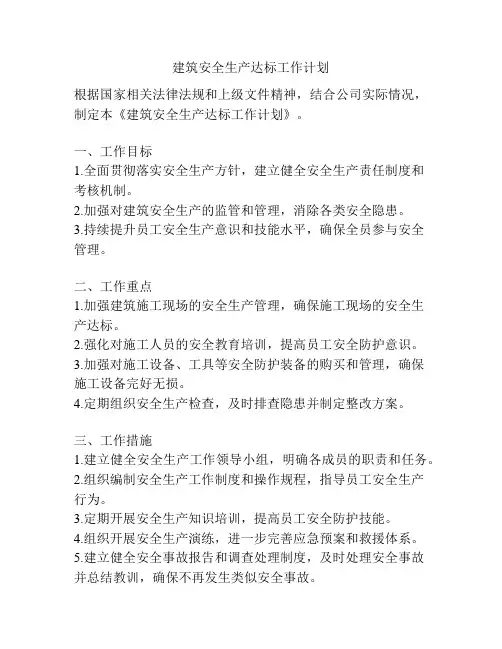 建筑安全生产达标工作计划

根据国家相关法律法规和上级文件精神，结合公司实际情况，制定本《建筑安全生产达标工作计划》。

一、工作目标
1.全面贯彻落实安全生产方针，建立健全安全生产责任制度和考核机制。
2.加强对建筑安全生产的监管和管理，消除各类安全隐患。
3.持续提升员工安全生产意识和技能水平，确保全员参与安全管理。

二、工作重点
1.加强建筑施工现场的安全生产管理，确保施工现场的安全生产达标。
2.强化对施工人员的安全教育培训，提高员工安全防护意识。
3.加强对施工设备、工具等安全防护装备的购买和管理，确保施工设备完好无损。
4.定期组织安全生产检查，及时排查隐患并制定整改方案。

三、工作措施
1.建立健全安全生产工作领导小组，明确各成员的职责和任务。
2.组织编制安全生产工作制度和操作规程，指导员工安全生产行为。
3.定期开展安全生产知识培训，提高员工安全防护技能。
4.组织开展安全生产演练，进一步完善应急预案和救援体系。
5.建立健全安全事故报告和调查处理制度，及时处理安全事故并总结教训，确保不再发生类似安全事故。